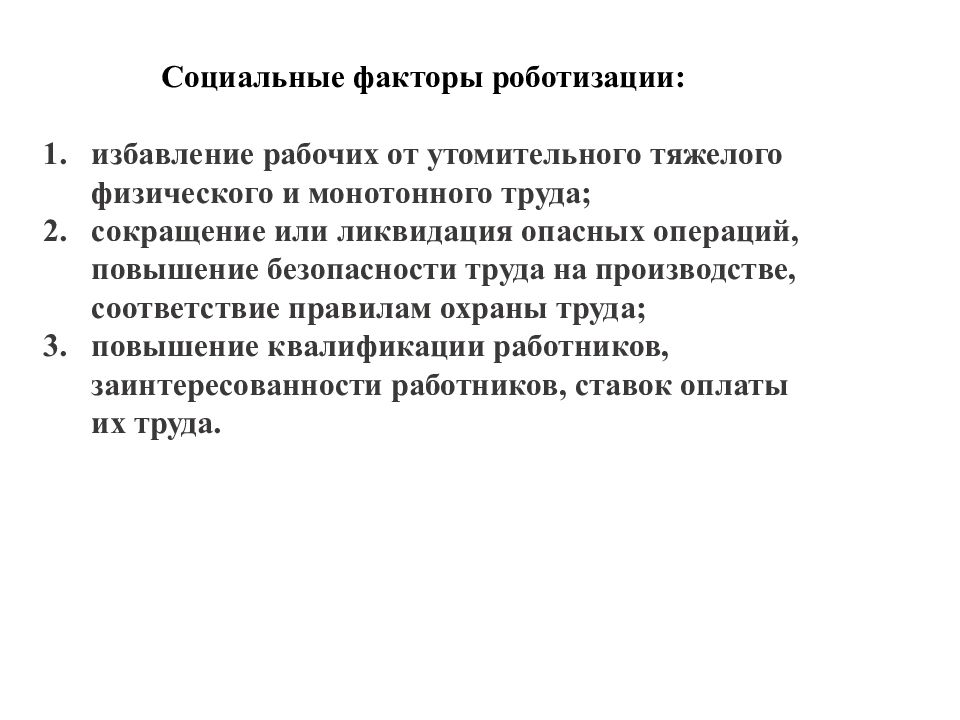 Социальные факторы роботизации:

1. избавление рабочих от утомительного тяжелого физического и монотонного труда;
2. сокращение или ликвидация опасных операций, повышение безопасности труда на производстве, соответствие правилам охраны труда;
3. повышение квалификации работников, заинтересованности работников, ставок оплаты их труда.